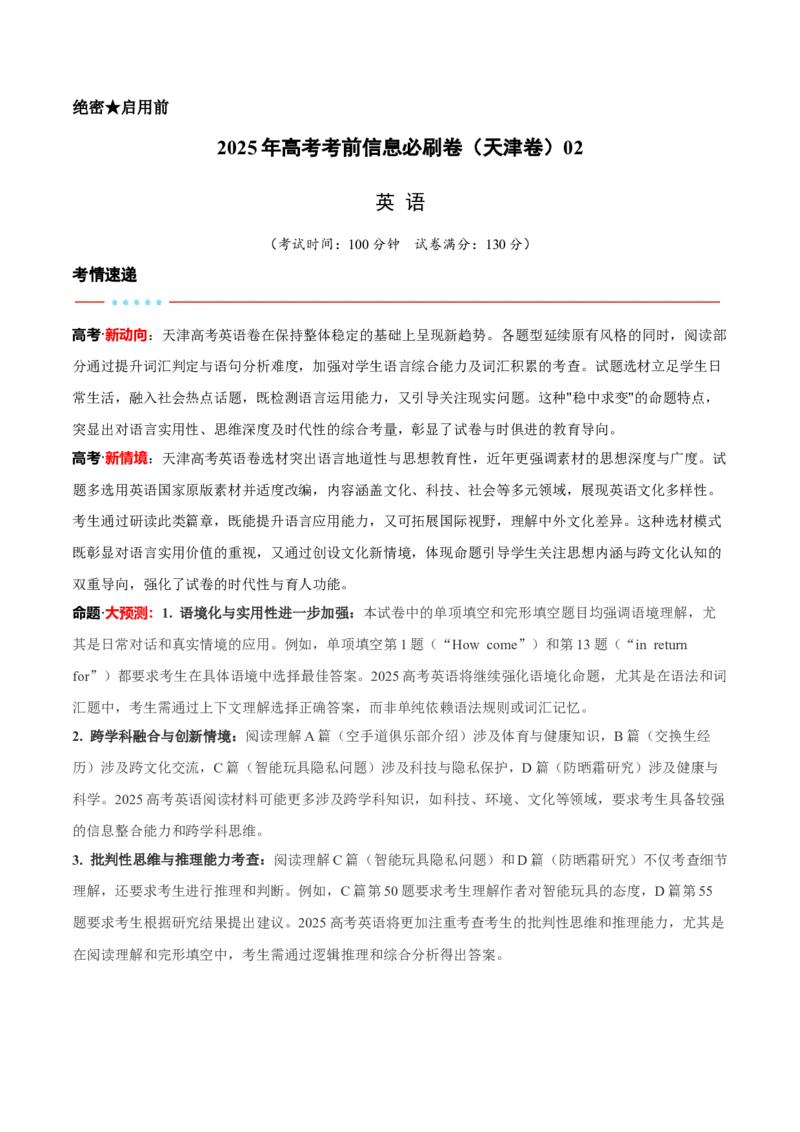 绝密★启用前

2025年高考考前信息必刷卷（天津卷）02

英 语

（考试时间：100分钟 试卷满分：130分）

考情速递

高考·新动向：天津高考英语卷在保持整体稳定的基础上呈现新趋势。各题型延续原有风格的同时，阅读部分通过提升词汇判定与语句分析难度，加强对学生语言综合能力及词汇积累的考查。试题选材立足学生日常生活，融入社会热点话题，既检测语言运用能力，又引导关注现实问题。这种"稳中求变"的命题特点，突显出对语言实用性、思维深度及时代性的综合考量，彰显了试卷与时俱进的教育导向。

高考·新情境：天津高考英语卷选材突出语言地道性与思想教育性，近年更强调素材的思想深度与广度。试题多选用英语国家原版素材并适度改编，内容涵盖文化、科技、社会等多元领域，展现英语文化多样性。考生通过研读此类篇章，既能提升语言应用能力，又可拓展国际视野，理解中外文化差异。这种选材模式既彰显对语言实用价值的重视，又通过创设文化新情境，体现命题引导学生关注思想内涵与跨文化认知的双重导向，强化了试卷的时代性与育人功能。

命题·大预测：1. 语境化与实用性进一步加强：本试卷中的单项填空和完形填空题目均强调语境理解，尤其是日常对话和真实情境的应用。例如，单项填空第1题（“How come”）和第13题（“in return for”）都要求考生在具体语境中选择最佳答案。2025高考英语将继续强化语境化命题，尤其是在语法和词汇题中，考生需通过上下文理解选择正确答案，而非单纯依赖语法规则或词汇记忆。

2. 跨学科融合与创新情境：阅读理解A篇（空手道俱乐部介绍）涉及体育与健康知识，B篇（交换生经历）涉及跨文化交流，C篇（智能玩具隐私问题）涉及科技与隐私保护，D篇（防晒霜研究）涉及健康与科学。2025高考英语阅读材料可能更多涉及跨学科知识，如科技、环境、文化等领域，要求考生具备较强的信息整合能力和跨学科思维。

3. 批判性思维与推理能力考查：阅读理解C篇（智能玩具隐私问题）和D篇（防晒霜研究）不仅考查细节理解，还要求考生进行推理和判断。例如，C篇第50题要求考生理解作者对智能玩具的态度，D篇第55题要求考生根据研究结果提出建议。2025高考英语将更加注重考查考生的批判性思维和推理能力，尤其是在阅读理解和完形填空中，考生需通过逻辑推理和综合分析得出答案。